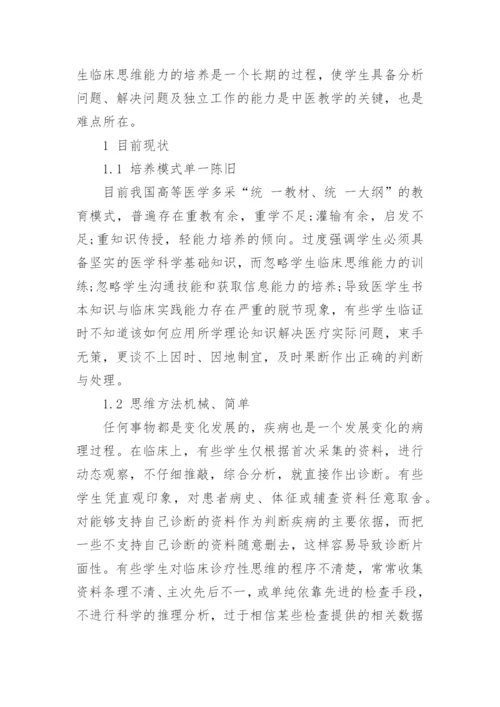 生临床思维能力的培养是一个长期的过程，使学生具备分析问题、解决问题及独立工作的能力是中医教学的关键，也是难点所在。

1 目前现状

1.1 培养模式单一陈旧

目前我国高等医学多采“统 一教材、统 一大纲”的教育模式，普遍存在重教有余，重学不足;灌输有余，启发不足;重知识传授，轻能力培养的倾向。过度强调学生必须具备坚实的医学科学基础知识，而忽略学生临床思维能力的训练;忽略学生沟通技能和获取信息能力的培养;导致医学生书本知识与临床实践能力存在严重的脱节现象，有些学生临证时不知道该如何应用所学理论知识解决医疗实际问题，束手无策，更谈不上因时、因地制宜，及时果断作出正确的判断与处理。

1.2 思维方法机械、简单

任何事物都是变化发展的，疾病也是一个发展变化的病理过程。在临床上，有些学生仅根据首次采集的资料，进行动态观察，不仔细推敲，综合分析，就直接作出诊断。有些学生凭直观印象，对患者病史、体征或辅查资料任意取舍。对能够支持自己诊断的资料作为判断疾病的主要依据，而把一些不支持自己诊断的资料随意删去，这样容易导致诊断片面性。有些学生对临床诊疗性思维的程序不清楚，常常收集资料条理不清、主次先后不一，或单纯依靠先进的检查手段，不进行科学的推理分析，过于相信某些检查提供的相关数据